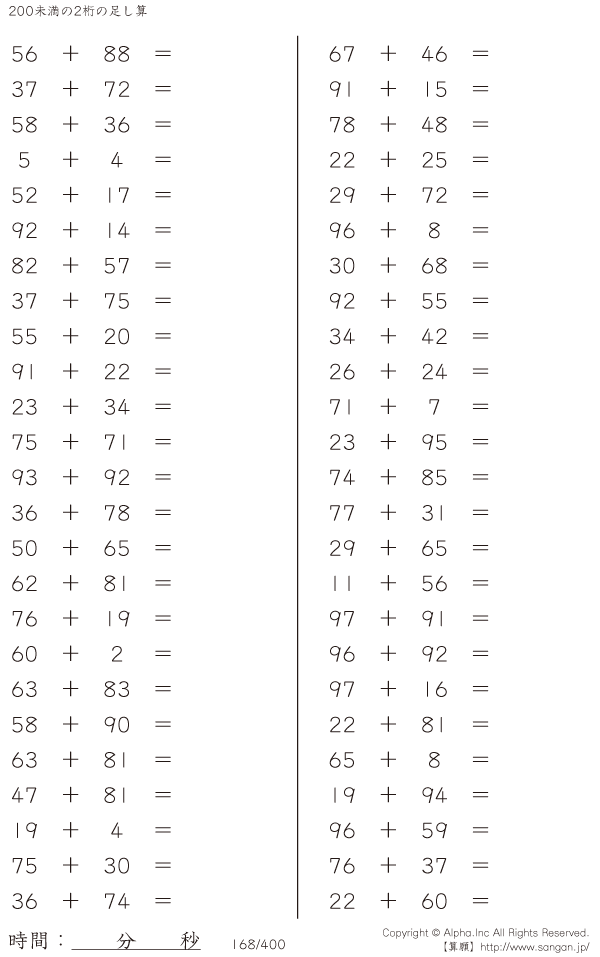 200未満の2桁の足し算

$56 + 88 =$
$37 + 72 =$
$58 + 36 =$
$5 + 4 =$
$52 + 17 =$
$92 + 14 =$
$82 + 57 =$
$37 + 75 =$
$55 + 20 =$
$91 + 22 =$
$23 + 34 =$
$75 + 71 =$
$93 + 92 =$
$36 + 78 =$
$50 + 65 =$
$62 + 81 =$
$76 + 19 =$
$60 + 2 =$
$63 + 83 =$
$58 + 90 =$
$63 + 81 =$
$47 + 81 =$
$19 + 4 =$
$75 + 30 =$
$36 + 74 =$

$67 + 46 =$
$91 + 15 =$
$78 + 48 =$
$22 + 25 =$
$29 + 72 =$
$96 + 8 =$
$30 + 68 =$
$92 + 55 =$
$34 + 42 =$
$26 + 24 =$
$71 + 7 =$
$23 + 95 =$
$74 + 85 =$
$77 + 31 =$
$29 + 65 =$
$11 + 56 =$
$97 + 91 =$
$96 + 92 =$
$97 + 16 =$
$22 + 81 =$
$65 + 8 =$
$19 + 94 =$
$96 + 59 =$
$76 + 37 =$
$22 + 60 =$

時間：____分____秒

168/400

Copyright © Alpha.Inc All Rights Reserved.
【算願】http://www.sangan.jp/